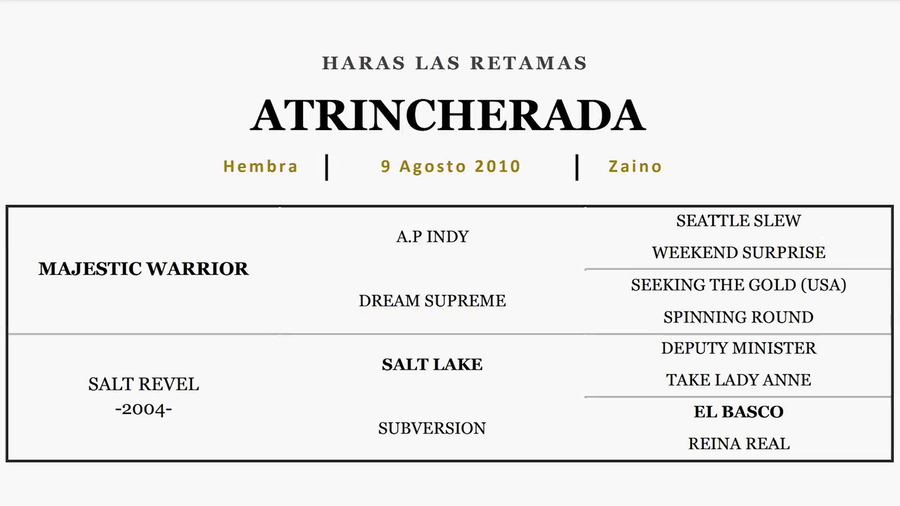 HARAS LAS RETAMAS

ATRINCHERADA

Hembra | 9 Agosto 2010 | Zaino

| | | |
|---|---|---|
| MAJESTIC WARRIOR | A.P INDY | SEATTLE SLEW |
| | | WEEKEND SURPRISE |
| | DREAM SUPREME | SEEKING THE GOLD (USA) |
| | | SPINNING ROUND |
| SALT REVEL -2004- | SALT LAKE | DEPUTY MINISTER |
| | | TAKE LADY ANNE |
| | SUBVERSION | EL BASCO |
| | | REINA REAL |